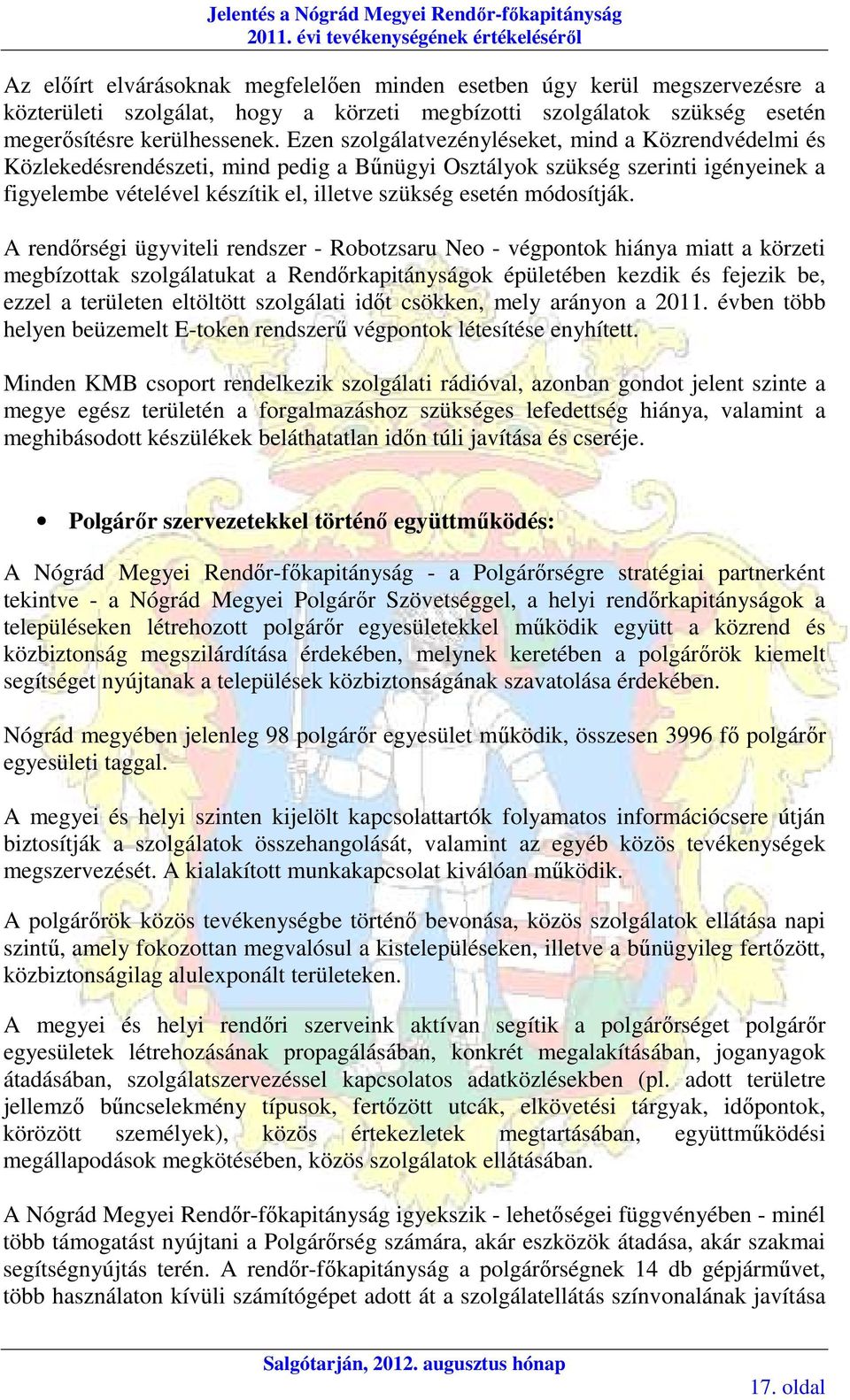 Jelentés a Nógrád Megyei Rendőr-főkapitányság
2011. évi tevékenységének értékeléséről

Az előírt elvárásoknak megfelelően minden esetben úgy kerül megszervezésre a közterületi szolgálat, hogy a körzeti megbízotti szolgálatok szükség esetén megerősítésre kerülhessenek. Ezen szolgálatvezényléseket, mind a Közrendvédelmi és Közlekedésrendészeti, mind pedig a Bűnügyi Osztályok szükség szerinti igényeinek a figyelembe vételével készítik el, illetve szükség esetén módosítják.

A rendőrségi ügyviteli rendszer - Robotzsaru Neo - végpontok hiánya miatt a körzeti megbízottak szolgálatukat a Rendőrkapitányságok épületében kezdik és fejezik be, ezzel a területen eltöltött szolgálati időt csökken, mely arányon a 2011. évben több helyen beüzemelt E-token rendszerű végpontok létesítése enyhített.

Minden KMB csoport rendelkezik szolgálati rádióval, azonban gondot jelent szinte a megye egész területén a forgalmazáshoz szükséges lefedettség hiánya, valamint a meghibásodott készülékek beláthatatlan időn túli javítása és cseréje.

• Polgárőr szervezetekkel történő együttműködés:

A Nógrád Megyei Rendőr-főkapitányság - a Polgárőrségre stratégiai partnerként tekintve - a Nógrád Megyei Polgárőr Szövetséggel, a helyi rendőrkapitányságok a településeken létrehozott polgárőr egyesületekkel működik együtt a közrend és közbiztonság megszilárdítása érdekében, melynek keretében a polgárőrök kiemelt segítséget nyújtanak a települések közbiztonságának szavatolása érdekében.

Nógrád megyében jelenleg 98 polgárőr egyesület működik, összesen 3996 fő polgárőr egyesületi taggal.

A megyei és helyi szinten kijelölt kapcsolattartók folyamatos információcsere útján biztosítják a szolgálatok összehangolását, valamint az egyéb közös tevékenységek megszervezését. A kialakított munkakapcsolat kiválóan működik.

A polgárőrök közös tevékenységbe történő bevonása, közös szolgálatok ellátása napi szintű, amely fokozottan megvalósul a kistelepüléseken, illetve a bűnügyileg fertőzött, közbiztonságilag alulexponált területeken.

A megyei és helyi rendőri szerveink aktívan segítik a polgárőrséget polgárőr egyesületek létrehozásának propagálásában, konkrét megalakításában, joganyagok átadásában, szolgálatszervezéssel kapcsolatos adatközlésekben (pl. adott területre jellemző bűncselekmény típusok, fertőzött utcák, elkövetési tárgyak, időpontok, körözött személyek), közös értekezletek megtartásában, együttműködési megállapodások megkötésében, közös szolgálatok ellátásában.

A Nógrád Megyei Rendőr-főkapitányság igyekszik - lehetőségei függvényében - minél több támogatást nyújtani a Polgárőrség számára, akár eszközök átadása, akár szakmai segítségnyújtás terén. A rendőr-főkapitányság a polgárőrségnek 14 db gépjárművet, több használaton kívüli számítógépet adott át a szolgálatellátás színvonalának javítása

Salgótarján, 2012. augusztus hónap

17. oldal